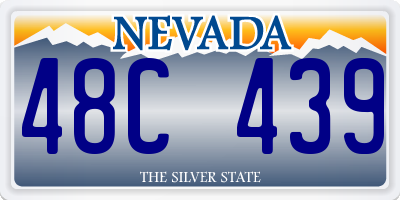 NEVADA

48C 439

THE SILVER STATE